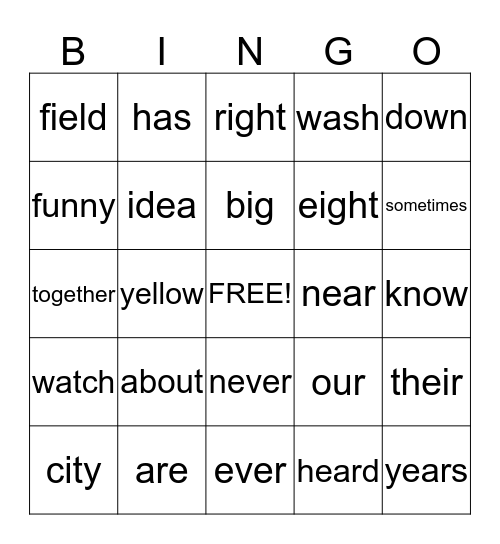 | B | I | N | G | O |
|---|---|---|---|---|
| field | has | right | wash | down |
| funny | idea | big | eight | sometimes |
| together | yellow | FREE! | near | know |
| watch | about | never | our | their |
| city | are | ever | heard | years |